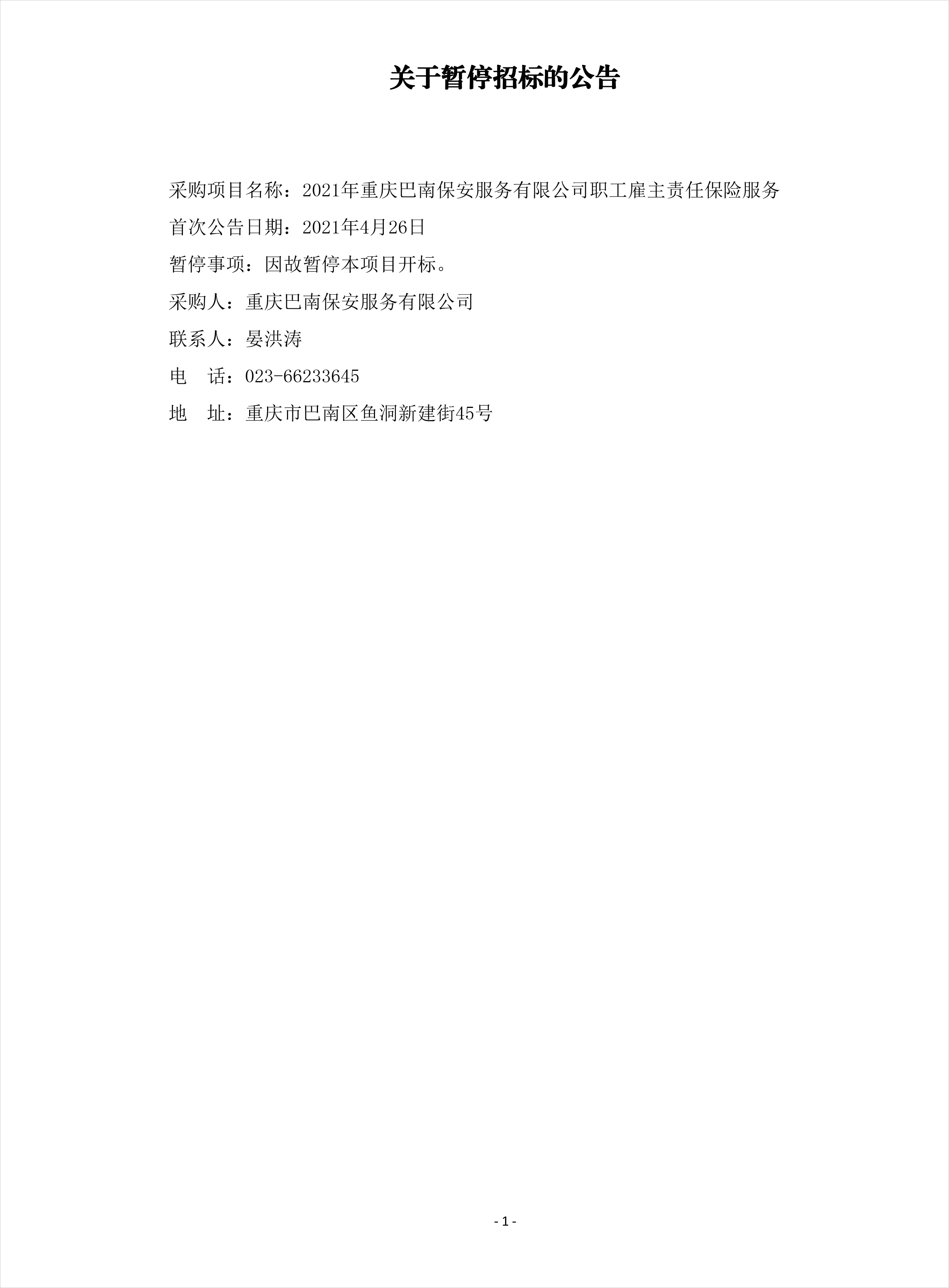 关于暂停招标的公告

采购项目名称：2021年重庆巴南保安服务有限公司职工雇主责任保险服务

首次公告日期：2021年4月26日

暂停事项：因故暂停本项目开标。

采购人：重庆巴南保安服务有限公司

联系人：晏洪涛

电　话：023-66233645

地　址：重庆市巴南区鱼洞新建街45号

- 1 -